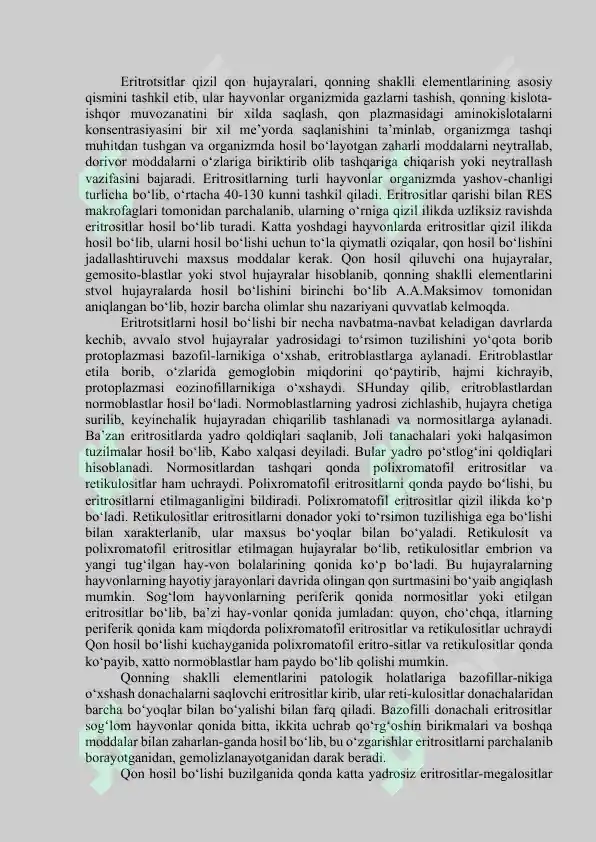 Eritrotsitlar qizil qon hujayralari, qonning shaklli elementlarining asosiy qismini tashkil etib, ular hayvonlar organizmida gazlarni tashish, qonning kislota-ishqor muvozanatini bir xilda saqlash, qon plazmasidagi aminokislotalarni konsentrasiyasini bir xil me’yorda saqlanishini ta’minlab, organizmga tashqi muhitdan tushgan va organizmda hosil bo‘layotgan zaharli moddalarni neytrallab, dorivor moddalarni o‘zlariga biriktirib olib tashqariga chiqarish yoki neytrallash vazifasini bajaradi. Eritrositlarning turli hayvonlar organizmda yashov-chanligi turlicha bo‘lib, o‘rtacha 40-130 kunni tashkil qiladi. Eritrositlar qarishi bilan RES makrofaglari tomonidan parchalanib, ularning o‘rniga qizil ilikda uzliksiz ravishda eritrositlar hosil bo‘lib turadi. Katta yoshdagi hayvonlarda eritrositlar qizil ilikda hosil bo‘lib, ularni hosil bo‘lishi uchun to‘la qiymatli oziqalar, qon hosil bo‘lishini jadallashtiruvchi maxsus moddalar kerak. Qon hosil qiluvchi ona hujayralar, gemosito-blastlar yoki stvol hujayralar hisoblanib, qonning shaklli elementlarini stvol hujayralarda hosil bo‘lishini birinchi bo‘lib A.A.Maksimov tomonidan aniqlangan bo‘lib, hozir barcha olimlar shu nazariyani quvvatlab kelmoqda.

Eritrotsitlarni hosil bo‘lishi bir necha navbatma-navbat keladigan davrlarda kechib, avvalo stvol hujayralar yadrosidagi to‘rsimon tuzilishini yo‘qota borib protoplazmasi bazofil-larnikiga o‘xshab, eritroblastlarga aylanadi. Eritroblastlar etila borib, o‘zlarida gemoglobin miqdorini qo‘paytirib, hajmi kichrayib, protoplazmasi eozinofillarnikiga o‘xshaydi. SHunday qilib, eritroblastlardan normoblastlar hosil bo‘ladi. Normoblastlarning yadrosi zichlashib, hujayra chetiga surilib, keyinchalik hujayradan chiqarilib tashlanadi va normositlarga aylanadi. Ba’zan eritrositlarda yadro qoldiqlari saqlanib, Joli tanachalari yoki halqasimon tuzilmalar hosil bo‘lib, Kabo xalqasi deyiladi. Bular yadro po‘stlog‘ini qoldiqlari hisoblanadi. Normositlardan tashqari qonda polixromatofil eritrositlar va retikulositlar ham uchraydi. Polixromatofil eritrositlarni qonda paydo bo‘lishi, bu eritrositlarni etilmaganligini bildiradi. Polixromatofil eritrositlar qizil ilikda ko‘p bo‘ladi. Retikulositlar eritrositlarni donador yoki to‘rsimon tuzilishiga ega bo‘lishi bilan xarakterlanib, ular maxsus bo‘yoqlar bilan bo‘yaladi. Retikulosit va polixromatofil eritrositlar etilmagan hujayralar bo‘lib, retikulositlar embrion va yangi tug‘ilgan hay-von bolalarining qonida ko‘p bo‘ladi. Bu hujayralarning hayvonlarning hayotiy jarayonlari davrida olingan qon surtmasini bo‘yaib angiqlash mumkin. Sog‘lom hayvonlarning periferik qonida normositlar yoki etilgan eritrositlar bo‘lib, ba’zi hay-vonlar qonida jumladan: quyon, cho‘chqa, itlarning periferik qonida kam miqdorda polixromatofil eritrositlar va retikulositlar uchraydi Qon hosil bo‘lishi kuchayganida polixromatofil eritro-sitlar va retikulositlar qonda ko‘payib, xatto normoblastlar ham paydo bo‘lib qolishi mumkin.

Qonning shaklli elementlarini patologik holatlariga bazofillar-nikiga o‘xshash donachalarni saqlovchi eritrositlar kirib, ular reti-kulositlar donachalaridan barcha bo‘yoqlar bilan bo‘yalishi bilan farq qiladi. Bazofilli donachali eritrositlar sog‘lom hayvonlar qonida bitta, ikkita uchrab qo‘rg‘oshin birikmalari va boshqa moddalar bilan zaharlan-ganda hosil bo‘lib, bu o‘zgarishlar eritrositlarni parchalanib borayotganidan, gemolizlanayotganidan darak beradi.

Qon hosil bo‘lishi buzilganida qonda katta yadrosiz eritrositlar-megalositlar